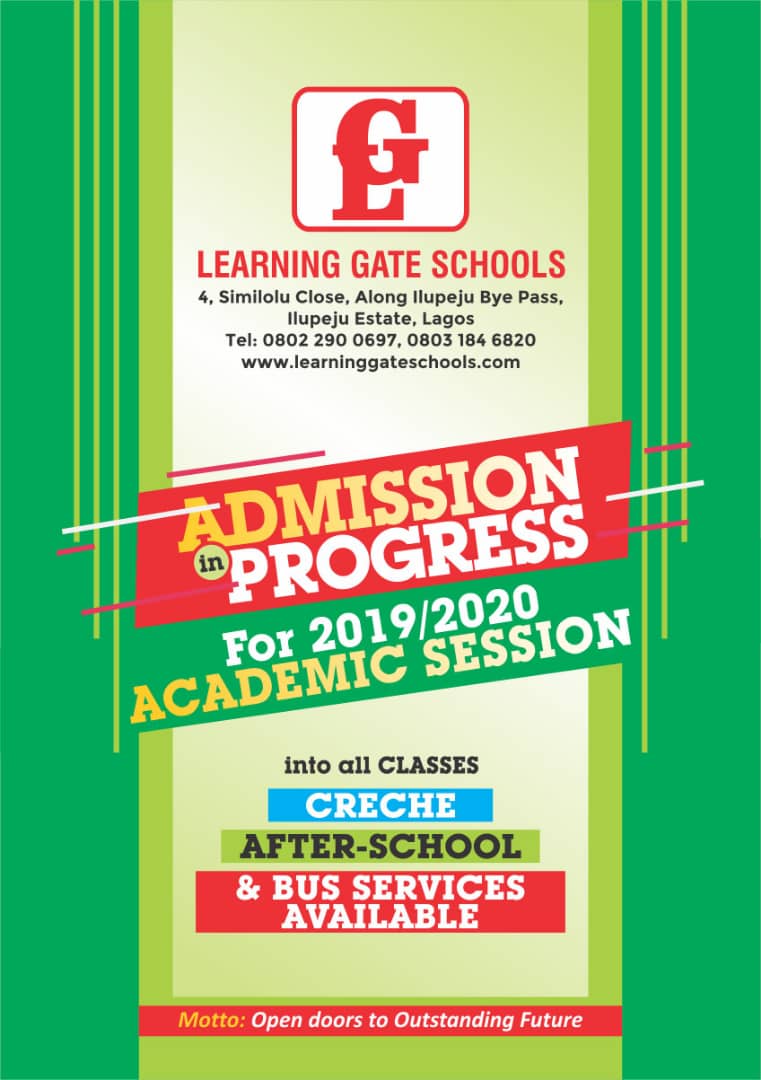 LG

LEARNING GATE SCHOOLS
4, Similolu Close, Along Ilupeju Bye Pass, Ilupeju Estate, Lagos
Tel: 0802 290 0697, 0803 184 6820
www.learninggateschools.com

ADMISSION in PROGRESS
For 2019/2020 ACADEMIC SESSION

into all CLASSES
CRECHE
AFTER-SCHOOL
& BUS SERVICES AVAILABLE

Motto: Open doors to Outstanding Future